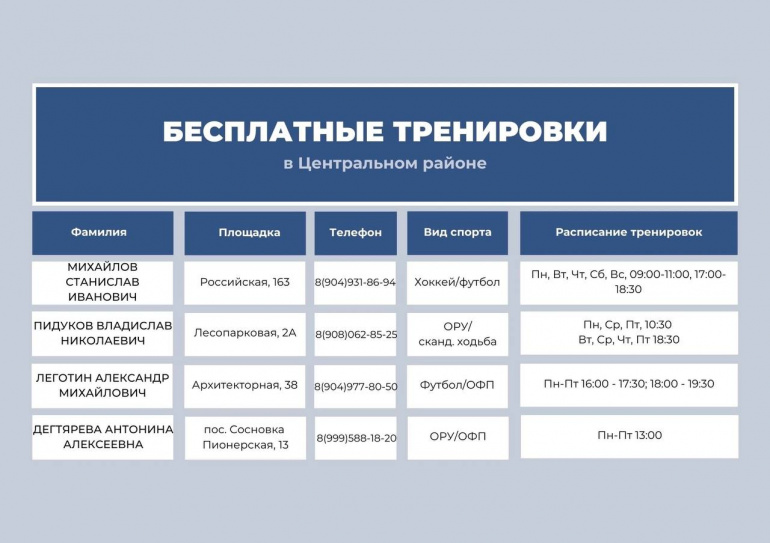 БЕСПЛАТНЫЕ ТРЕНИРОВКИ

в Центральном районе

| Фамилия | Площадка | Телефон | Вид спорта | Расписание тренировок |
|---|---|---|---|---|
| МИХАЙЛОВ СТАНИСЛАВ ИВАНОВИЧ | Российская, 163 | 8(904)931-86-94 | Хоккей/футбол | Пн, Вт, Чт, Сб, Вс, 09:00-11:00, 17:00-18:30 |
| ПИДУКОВ ВЛАДИСЛАВ НИКОЛАЕВИЧ | Лесопарковая, 2А | 8(908)062-85-25 | ОРУ/ сканд. ходьба | Пн, Ср, Пт, 10:30 Вт, Ср, Чт, Пт 18:30 |
| ЛЕГОТИН АЛЕКСАНДР МИХАЙЛОВИЧ | Архитекторная, 38 | 8(904)977-80-50 | Футбол/ОФП | Пн-Пт 16:00 - 17:30; 18:00 - 19:30 |
| ДЕГТЯРЕВА АНТОНИНА АЛЕКСЕЕВНА | пос. Сосновка Пионерская, 13 | 8(999)588-18-20 | ОРУ/ОФП | Пн-Пт 13:00 |